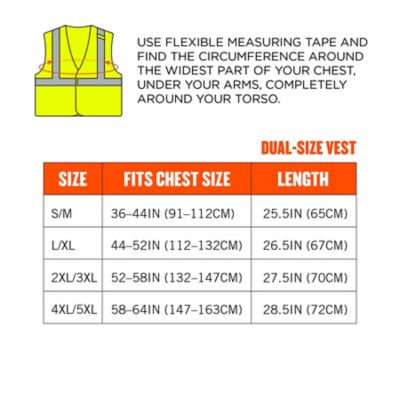 USE FLEXIBLE MEASURING TAPE AND FIND THE CIRCUMFERENCE AROUND THE WIDEST PART OF YOUR CHEST, UNDER YOUR ARMS, COMPLETELY AROUND YOUR TORSO.

DUAL-SIZE VEST

| SIZE | FITS CHEST SIZE | LENGTH |
|---|---|---|
| S/M | 36–44IN (91–112CM) | 25.5IN (65CM) |
| L/XL | 44–52IN (112–132CM) | 26.5IN (67CM) |
| 2XL/3XL | 52–58IN (132–147CM) | 27.5IN (70CM) |
| 4XL/5XL | 58–64IN (147–163CM) | 28.5IN (72CM) |